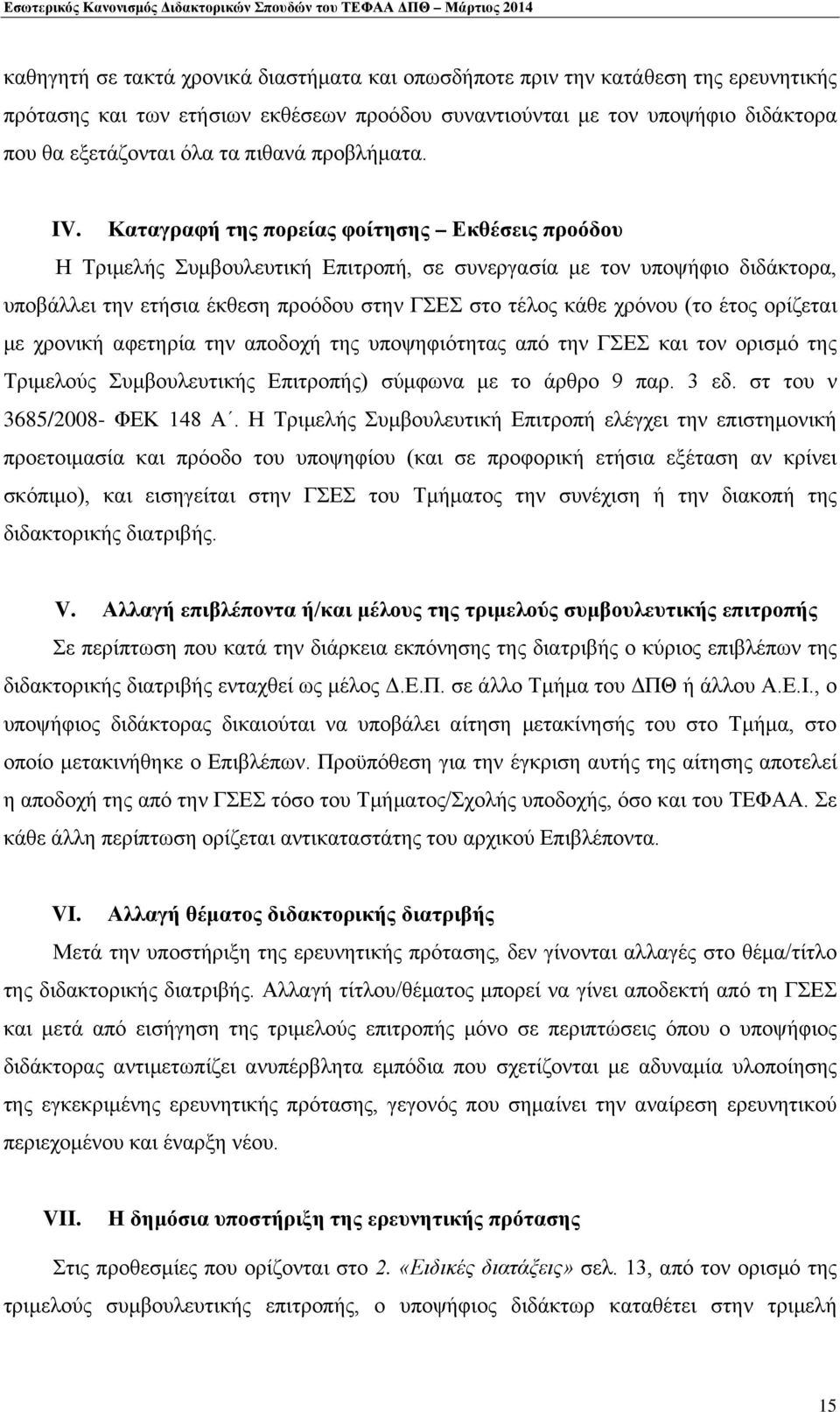 Εσωτερικός Κανονισμός Διδακτορικών Σπουδών του ΤΕΦΑΑ ΔΠΘ – Μάρτιος 2014

καθηγητή σε τακτά χρονικά διαστήματα και οπωσδήποτε πριν την κατάθεση της ερευνητικής πρότασης και των ετήσιων εκθέσεων προόδου συναντιούνται με τον υποψήφιο διδάκτορα που θα εξετάζονται όλα τα πιθανά προβλήματα.

IV. Καταγραφή της πορείας φοίτησης – Εκθέσεις προόδου

Η Τριμελής Συμβουλευτική Επιτροπή, σε συνεργασία με τον υποψήφιο διδάκτορα, υποβάλλει την ετήσια έκθεση προόδου στην ΓΣΕΣ στο τέλος κάθε χρόνου (το έτος ορίζεται με χρονική αφετηρία την αποδοχή της υποψηφιότητας από την ΓΣΕΣ και τον ορισμό της Τριμελούς Συμβουλευτικής Επιτροπής) σύμφωνα με το άρθρο 9 παρ. 3 εδ. στ του ν 3685/2008- ΦΕΚ 148 Α΄. Η Τριμελής Συμβουλευτική Επιτροπή ελέγχει την επιστημονική προετοιμασία και πρόοδο του υποψηφίου (και σε προφορική ετήσια εξέταση αν κρίνει σκόπιμο), και εισηγείται στην ΓΣΕΣ του Τμήματος την συνέχιση ή την διακοπή της διδακτορικής διατριβής.

V. Αλλαγή επιβλέποντα ή/και μέλους της τριμελούς συμβουλευτικής επιτροπής

Σε περίπτωση που κατά την διάρκεια εκπόνησης της διατριβής ο κύριος επιβλέπων της διδακτορικής διατριβής ενταχθεί ως μέλος Δ.Ε.Π. σε άλλο Τμήμα του ΔΠΘ ή άλλου Α.Ε.Ι., ο υποψήφιος διδάκτορας δικαιούται να υποβάλει αίτηση μετακίνησής του στο Τμήμα, στο οποίο μετακινήθηκε ο Επιβλέπων. Προϋπόθεση για την έγκριση αυτής της αίτησης αποτελεί η αποδοχή της από την ΓΣΕΣ τόσο του Τμήματος/Σχολής υποδοχής, όσο και του ΤΕΦΑΑ. Σε κάθε άλλη περίπτωση ορίζεται αντικαταστάτης του αρχικού Επιβλέποντα.

VI. Αλλαγή θέματος διδακτορικής διατριβής

Μετά την υποστήριξη της ερευνητικής πρότασης, δεν γίνονται αλλαγές στο θέμα/τίτλο της διδακτορικής διατριβής. Αλλαγή τίτλου/θέματος μπορεί να γίνει αποδεκτή από τη ΓΣΕΣ και μετά από εισήγηση της τριμελούς επιτροπής μόνο σε περιπτώσεις όπου ο υποψήφιος διδάκτορας αντιμετωπίζει ανυπέρβλητα εμπόδια που σχετίζονται με αδυναμία υλοποίησης της εγκεκριμένης ερευνητικής πρότασης, γεγονός που σημαίνει την αναίρεση ερευνητικού περιεχομένου και έναρξη νέου.

VII. Η δημόσια υποστήριξη της ερευνητικής πρότασης

Στις προθεσμίες που ορίζονται στο 2. «Ειδικές διατάξεις» σελ. 13, από τον ορισμό της τριμελούς συμβουλευτικής επιτροπής, ο υποψήφιος διδάκτωρ καταθέτει στην τριμελή

15